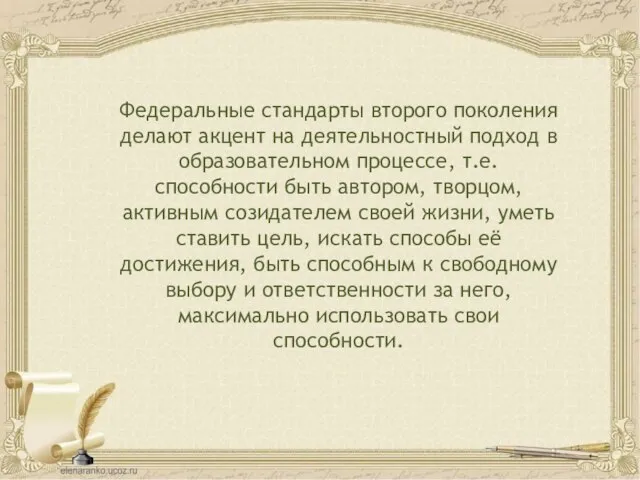 Федеральные стандарты второго поколения делают акцент на деятельностный подход в образовательном процессе, т.е. способности быть автором, творцом, активным созидателем своей жизни, уметь ставить цель, искать способы её достижения, быть способным к свободному выбору и ответственности за него, максимально использовать свои способности.

elenaranko.ucoz.ru